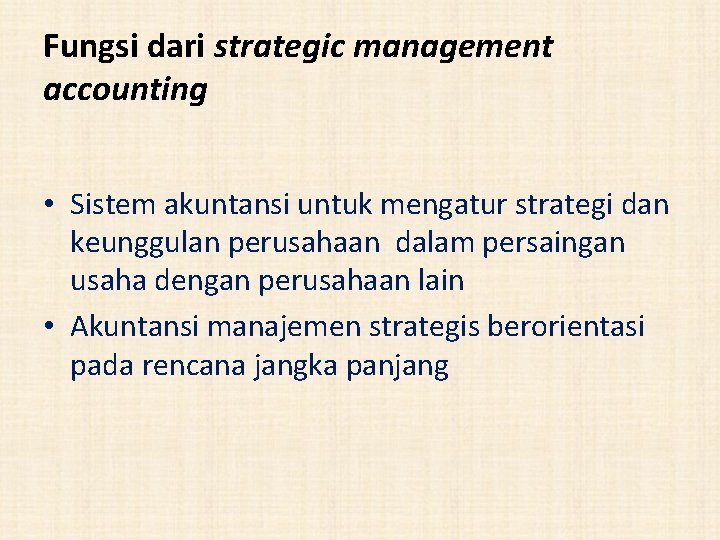 Fungsi dari strategic management accounting

• Sistem akuntansi untuk mengatur strategi dan keunggulan perusahaan  dalam persaingan usaha dengan perusahaan lain
• Akuntansi manajemen strategis berorientasi pada rencana jangka panjang